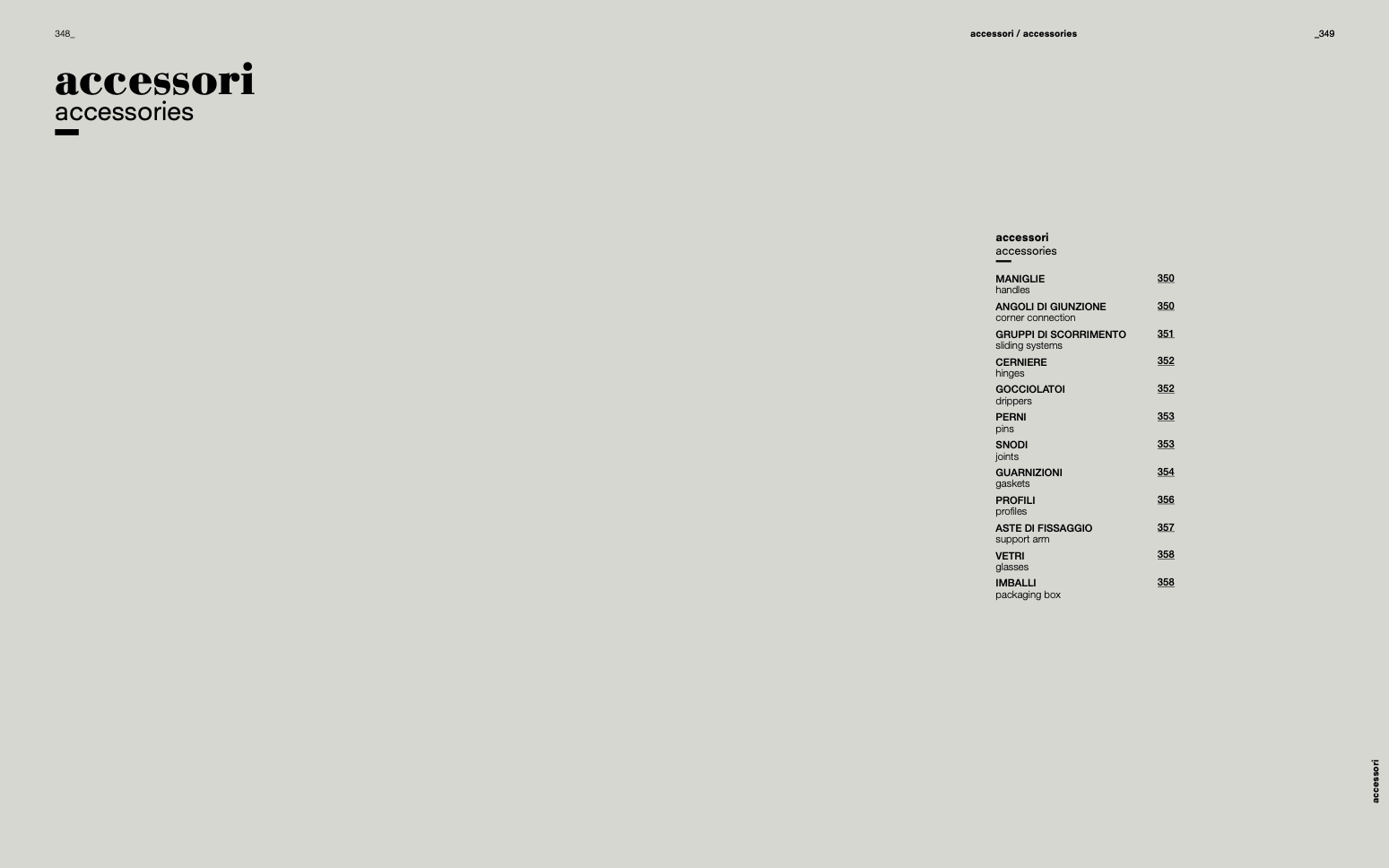 348_

accessori
accessories

accessori / accessories

_349

accessori
accessories

MANIGLIE 350
handles
ANGOLI DI GIUNZIONE 350
corner connection
GRUPPI DI SCORRIMENTO 351
sliding systems
CERNIERE 352
hinges
GOCCIOLATOI 352
drippers
PERNI 353
pins
SNODI 353
joints
GUARNIZIONI 354
gaskets
PROFILI 356
profiles
ASTE DI FISSAGGIO 357
support arm
VETRI 358
glasses
IMBALLI 358
packaging box

accessori